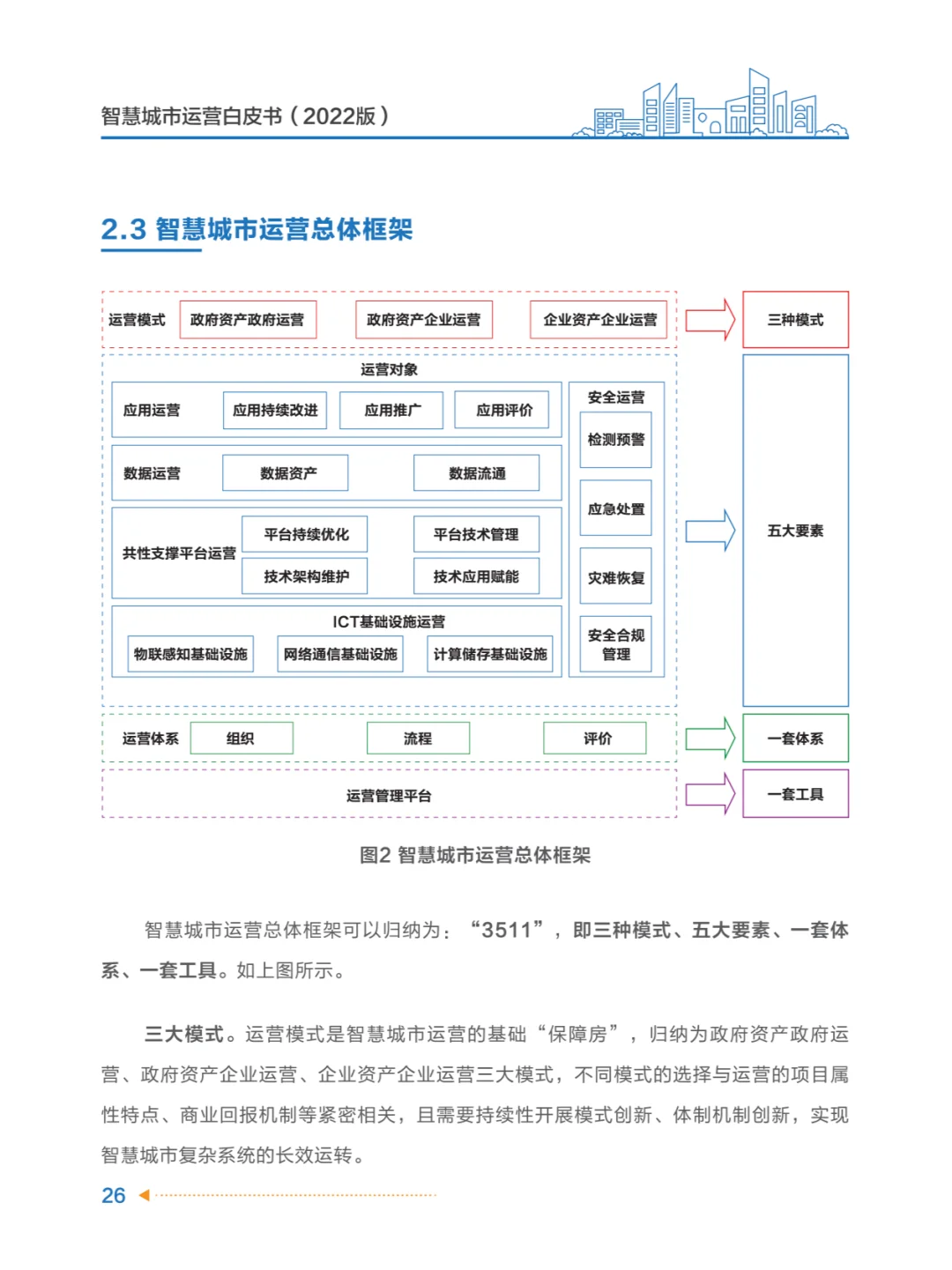 智慧城市运营白皮书（2022版）

2.3 智慧城市运营总体框架

运营模式 政府资产政府运营 政府资产企业运营 企业资产企业运营

三种模式

运营对象

应用运营 应用持续改进 应用推广 应用评价

数据运营 数据资产 数据流通

共性支撑平台运营 平台持续优化 平台技术管理 技术架构维护 技术应用赋能

ICT基础设施运营 物联感知基础设施 网络通信基础设施 计算储存基础设施

安全运营 检测预警 应急处置 灾难恢复 安全合规管理

五大要素

运营体系 组织 流程 评价

一套体系

运营管理平台

一套工具

图2 智慧城市运营总体框架

智慧城市运营总体框架可以归纳为：“3511”，即三种模式、五大要素、一套体系、一套工具。如上图所示。

三大模式。运营模式是智慧城市运营的基础“保障房”，归纳为政府资产政府运营、政府资产企业运营、企业资产企业运营三大模式，不同模式的选择与运营的项目属性特点、商业回报机制等紧密相关，且需要持续性开展模式创新、体制机制创新，实现智慧城市复杂系统的长效运转。

26